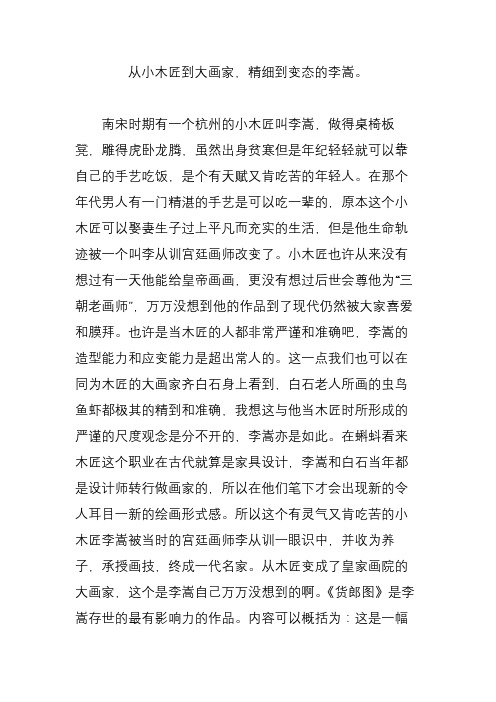 从小木匠到大画家，精细到变态的李嵩。

南宋时期有一个杭州的小木匠叫李嵩，做得桌椅板凳，雕得虎卧龙腾，虽然出身贫寒但是年纪轻轻就可以靠自己的手艺吃饭，是个有天赋又肯吃苦的年轻人。在那个年代男人有一门精湛的手艺是可以吃一辈的，原本这个小木匠可以娶妻生子过上平凡而充实的生活，但是他生命轨迹被一个叫李从训宫廷画师改变了。小木匠也许从来没有想过有一天他能给皇帝画画，更没有想过后世会尊他为“三朝老画师”，万万没想到他的作品到了现代仍然被大家喜爱和膜拜。也许是当木匠的人都非常严谨和准确吧，李嵩的造型能力和应变能力是超出常人的。这一点我们也可以在同为木匠的大画家齐白石身上看到，白石老人所画的虫鸟鱼虾都极其的精到和准确，我想这与他当木匠时所形成的严谨的尺度观念是分不开的，李嵩亦是如此。在蝌蚪看来木匠这个职业在古代就算是家具设计，李嵩和白石当年都是设计师转行做画家的，所以在他们笔下才会出现新的令人耳目一新的绘画形式感。所以这个有灵气又肯吃苦的小木匠李嵩被当时的宫廷画师李从训一眼识中，并收为养子，承授画技，终成一代名家。从木匠变成了皇家画院的大画家，这个是李嵩自己万万没想到的啊。《货郎图》是李嵩存世的最有影响力的作品。内容可以概括为：这是一幅